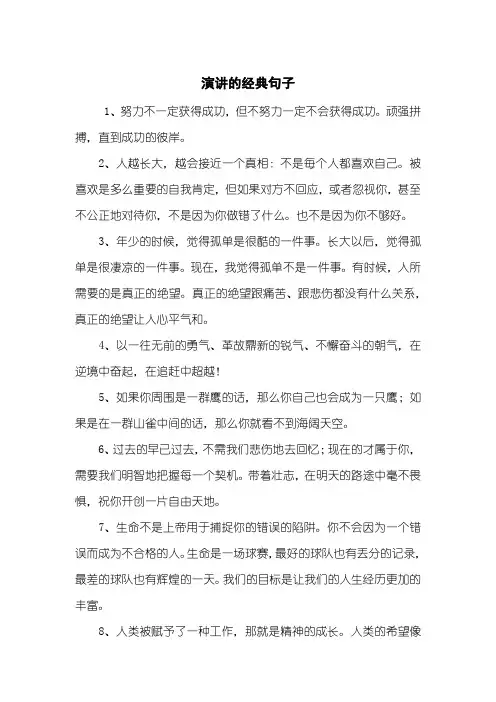 演讲的经典句子

1、努力不一定获得成功，但不努力一定不会获得成功。顽强拼搏，直到成功的彼岸。

2、人越长大，越会接近一个真相：不是每个人都喜欢自己。被喜欢是多么重要的自我肯定，但如果对方不回应，或者忽视你，甚至不公正地对待你，不是因为你做错了什么。也不是因为你不够好。

3、年少的时候，觉得孤单是很酷的一件事。长大以后，觉得孤单是很凄凉的一件事。现在，我觉得孤单不是一件事。有时候，人所需要的是真正的绝望。真正的绝望跟痛苦、跟悲伤都没有什么关系，真正的绝望让人心平气和。

4、以一往无前的勇气、革故鼎新的锐气、不懈奋斗的朝气，在逆境中奋起，在追赶中超越！

5、如果你周围是一群鹰的话，那么你自己也会成为一只鹰；如果是在一群山雀中间的话，那么你就看不到海阔天空。

6、过去的早已过去，不需我们悲伤地去回忆；现在的才属于你，需要我们明智地把握每一个契机。带着壮志，在明天的路途中毫不畏惧，祝你开创一片自由天地。

7、生命不是上帝用于捕捉你的错误的陷阱。你不会因为一个错误而成为不合格的人。生命是一场球赛，最好的球队也有丢分的记录，最差的球队也有辉煌的一天。我们的目标是让我们的人生经历更加的丰富。

8、人类被赋予了一种工作，那就是精神的成长。人类的希望像